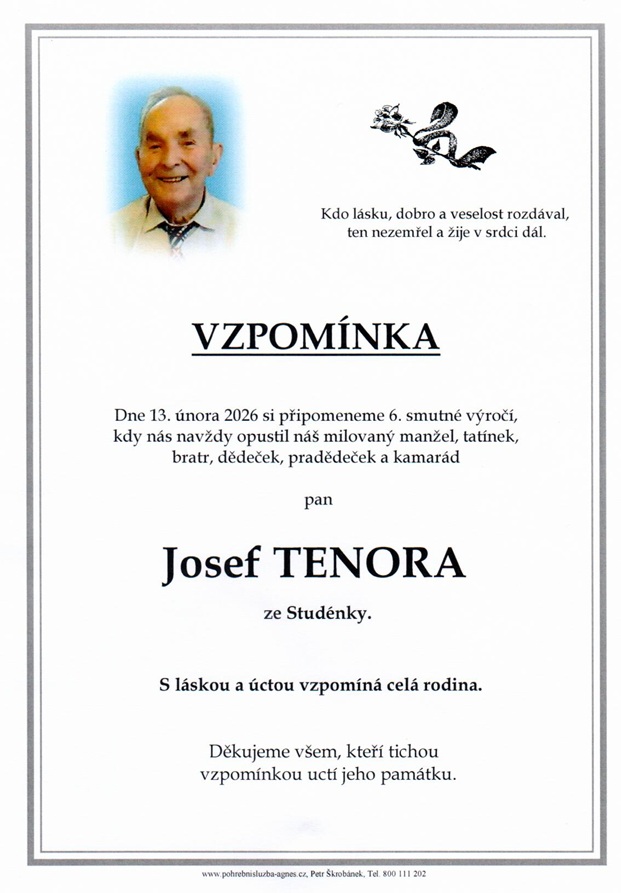 Kdo lásku, dobro a veselost rozdával,
ten nezemřel a žije v srdci dál.

VZPOMÍNKA

Dne 13. února 2026 si připomeneme 6. smutné výročí, kdy nás navždy opustil náš milovaný manžel, tatínek, bratr, dědeček, pradědeček a kamarád

pan

Josef TENORA

ze Studénky.

S láskou a úctou vzpomíná celá rodina.

Děkujeme všem, kteří tichou vzpomínkou uctí jeho památku.

www.pohrebnisluzba-agnes.cz, Petr Škrobánek, Tel. 800 111 202